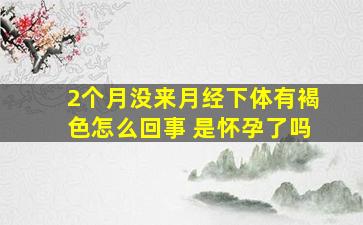 2个月没来月经下体有褐色怎么回事 是怀孕了吗